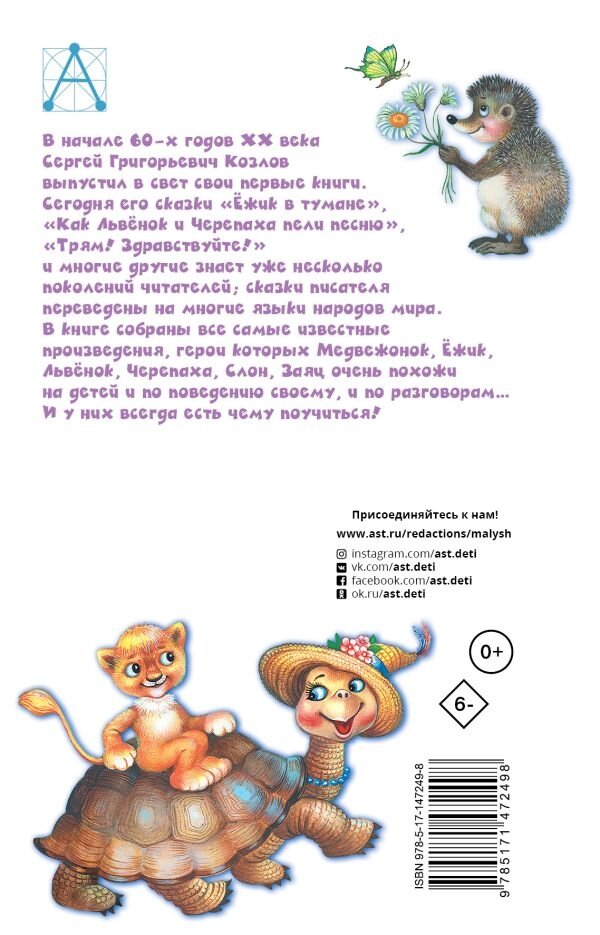 В начале 60-х годов XX века Сергей Григорьевич Козлов выпустил в свет свои первые книги. Сегодня его сказки «Ёжик в тумане», «Как Львёнок и Черепаха пели песню», «Трям! Здравствуйте!» и многие другие знает уже несколько поколений читателей; сказки писателя переведены на многие языки народов мира. В книге собраны все самые известные произведения, герои которых Медвежонок, Ёжик, Львёнок, Черепаха, Слон, Заяц очень похожи на детей и по поведению своему, и по разговорам... И у них всегда есть чему поучиться!

Присоединяйтесь к нам!
www.ast.ru/redactions/malysh
instagram.com/ast.deti
vk.com/ast.deti
facebook.com/ast.deti
ok.ru/ast.deti

0+

6-

ISBN 978-5-17-147249-8
9 785171 472498